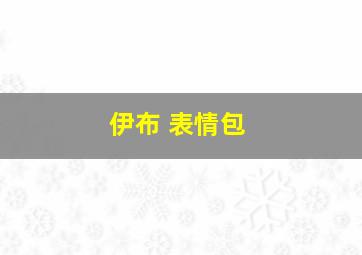 伊布 表情包